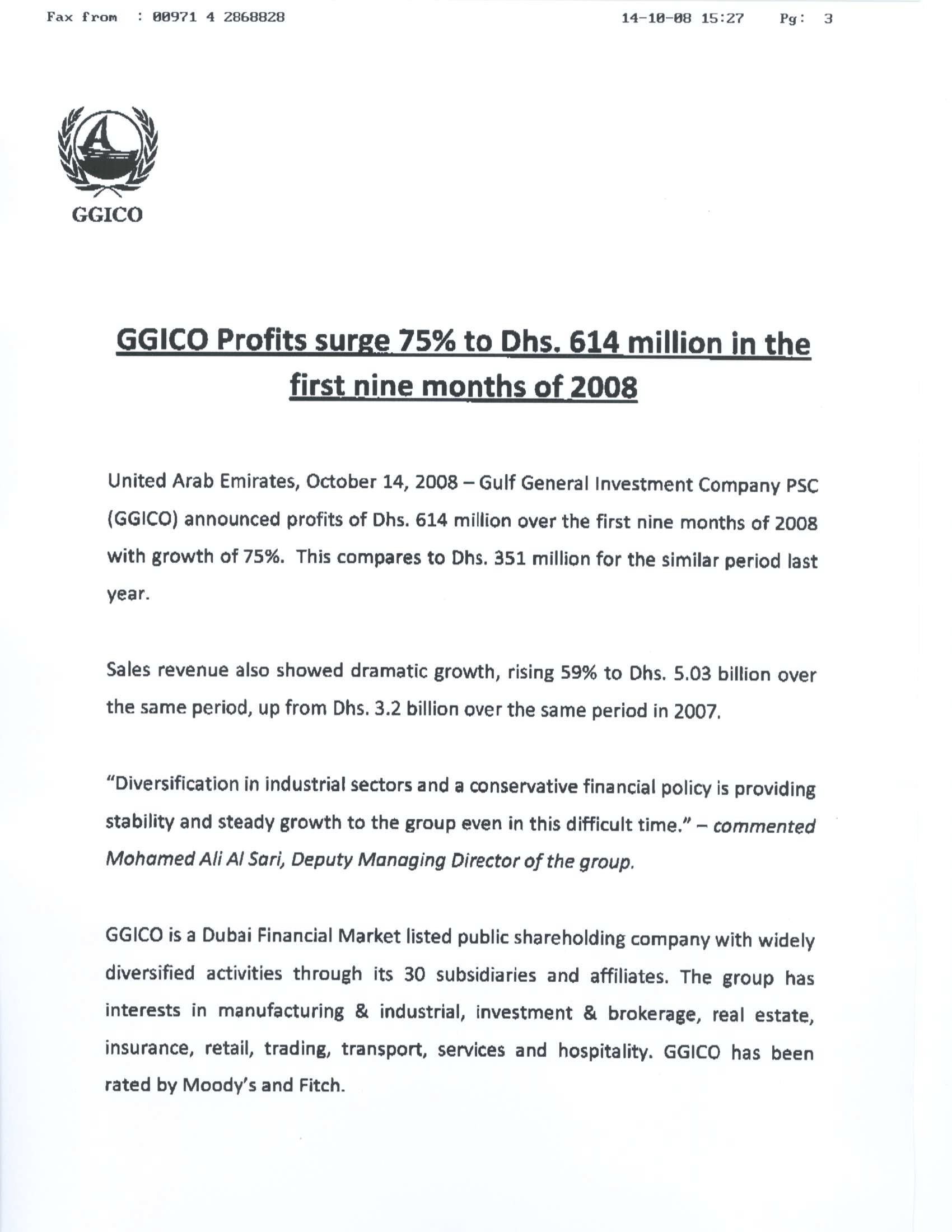 Fax from : 00971 4 2868828 14-10-08 15:27 Pg: 3

GGICO

GGICO Profits surge 75% to Dhs. 614 million in the first nine months of 2008

United Arab Emirates, October 14, 2008 – Gulf General Investment Company PSC (GGICO) announced profits of Dhs. 614 million over the first nine months of 2008 with growth of 75%. This compares to Dhs. 351 million for the similar period last year.

Sales revenue also showed dramatic growth, rising 59% to Dhs. 5.03 billion over the same period, up from Dhs. 3.2 billion over the same period in 2007.

"Diversification in industrial sectors and a conservative financial policy is providing stability and steady growth to the group even in this difficult time." – commented Mohamed Ali Al Sari, Deputy Managing Director of the group.

GGICO is a Dubai Financial Market listed public shareholding company with widely diversified activities through its 30 subsidiaries and affiliates. The group has interests in manufacturing & industrial, investment & brokerage, real estate, insurance, retail, trading, transport, services and hospitality. GGICO has been rated by Moody's and Fitch.